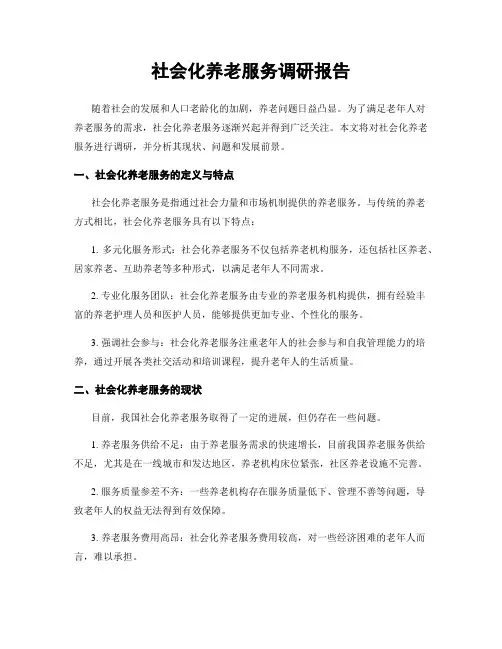 社会化养老服务调研报告

随着社会的发展和人口老龄化的加剧，养老问题日益凸显。为了满足老年人对养老服务的需求，社会化养老服务逐渐兴起并得到广泛关注。本文将对社会化养老服务进行调研，并分析其现状、问题和发展前景。

一、社会化养老服务的定义与特点

社会化养老服务是指通过社会力量和市场机制提供的养老服务。与传统的养老方式相比，社会化养老服务具有以下特点：

1. 多元化服务形式：社会化养老服务不仅包括养老机构服务，还包括社区养老、居家养老、互助养老等多种形式，以满足老年人不同需求。

2. 专业化服务团队：社会化养老服务由专业的养老服务机构提供，拥有经验丰富的养老护理人员和医护人员，能够提供更加专业、个性化的服务。

3. 强调社会参与：社会化养老服务注重老年人的社会参与和自我管理能力的培养，通过开展各类社交活动和培训课程，提升老年人的生活质量。

二、社会化养老服务的现状

目前，我国社会化养老服务取得了一定的进展，但仍存在一些问题。

1. 养老服务供给不足：由于养老服务需求的快速增长，目前我国养老服务供给不足，尤其是在一线城市和发达地区，养老机构床位紧张，社区养老设施不完善。

2. 服务质量参差不齐：一些养老机构存在服务质量低下、管理不善等问题，导致老年人的权益无法得到有效保障。

3. 养老服务费用高昂：社会化养老服务费用较高，对一些经济困难的老年人而言，难以承担。